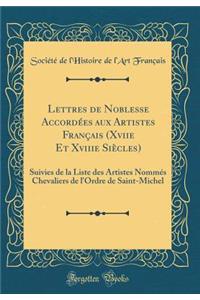 Société de l'Histoire de l'Art Français

Lettres de Noblesse Accordées aux Artistes Français (Xviie Et Xviiie Siècles)

Suivies de la Liste des Artistes Nommés Chevaliers de l'Ordre de Saint-Michel

Forgotten Books